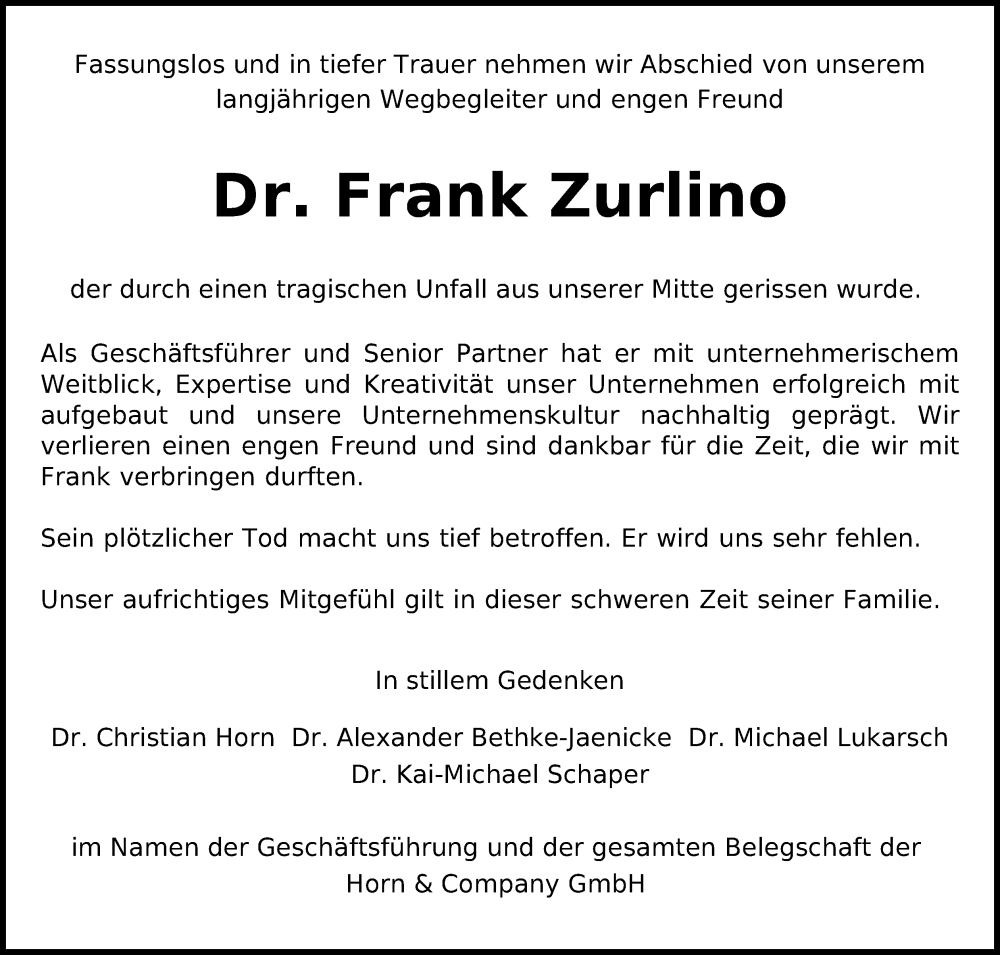 Fassungslos und in tiefer Trauer nehmen wir Abschied von unserem langjährigen Wegbegleiter und engen Freund

Dr. Frank Zurlino

der durch einen tragischen Unfall aus unserer Mitte gerissen wurde.

Als Geschäftsführer und Senior Partner hat er mit unternehmerischem Weitblick, Expertise und Kreativität unser Unternehmen erfolgreich mit aufgebaut und unsere Unternehmenskultur nachhaltig geprägt. Wir verlieren einen engen Freund und sind dankbar für die Zeit, die wir mit Frank verbringen durften.

Sein plötzlicher Tod macht uns tief betroffen. Er wird uns sehr fehlen.

Unser aufrichtiges Mitgefühl gilt in dieser schweren Zeit seiner Familie.

In stillem Gedenken

Dr. Christian Horn Dr. Alexander Bethke-Jaenicke Dr. Michael Lukarsch Dr. Kai-Michael Schaper

im Namen der Geschäftsführung und der gesamten Belegschaft der Horn & Company GmbH